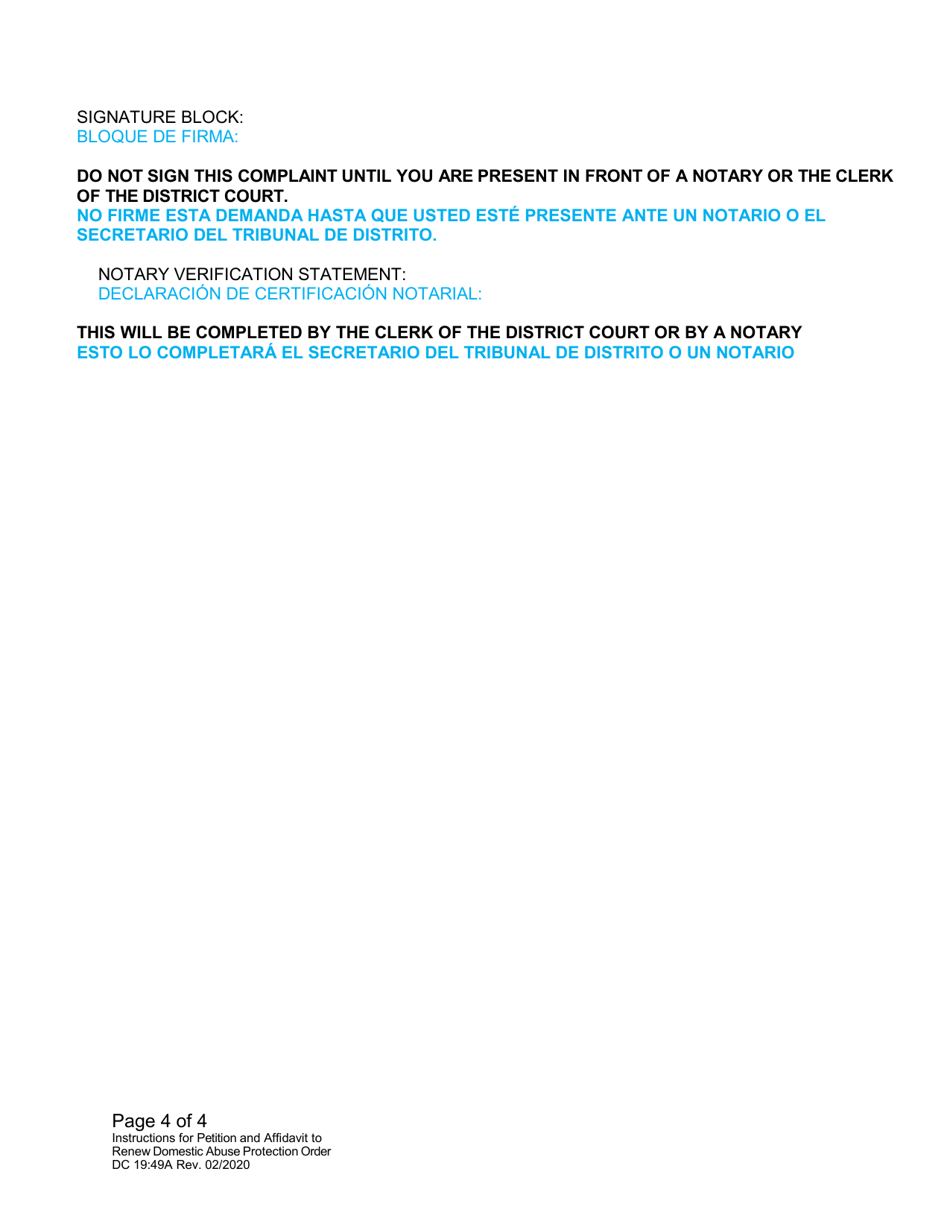 SIGNATURE BLOCK:
BLOQUE DE FIRMA:

DO NOT SIGN THIS COMPLAINT UNTIL YOU ARE PRESENT IN FRONT OF A NOTARY OR THE CLERK OF THE DISTRICT COURT.
NO FIRME ESTA DEMANDA HASTA QUE USTED ESTÉ PRESENTE ANTE UN NOTARIO O EL SECRETARIO DEL TRIBUNAL DE DISTRITO.

NOTARY VERIFICATION STATEMENT:
DECLARACIÓN DE CERTIFICACIÓN NOTARIAL:

THIS WILL BE COMPLETED BY THE CLERK OF THE DISTRICT COURT OR BY A NOTARY
ESTO LO COMPLETARÁ EL SECRETARIO DEL TRIBUNAL DE DISTRITO O UN NOTARIO

Page 4 of 4
Instructions for Petition and Affidavit to Renew Domestic Abuse Protection Order
DC 19:49A Rev. 02/2020